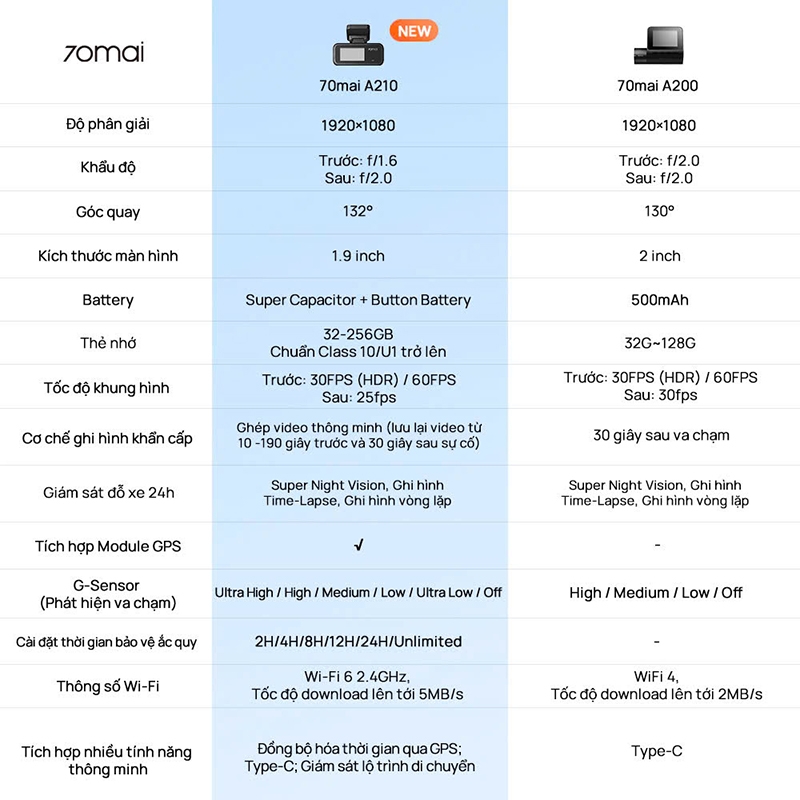 | 70mai | NEW 70mai A210 | 70mai A200 |
|---|---|---|
| Độ phân giải | 1920×1080 | 1920×1080 |
| Khẩu độ | Trước: f/1.6 Sau: f/2.0 | Trước: f/2.0 Sau: f/2.0 |
| Góc quay | 132° | 130° |
| Kích thước màn hình | 1.9 inch | 2 inch |
| Battery | Super Capacitor + Button Battery | 500mAh |
| Thẻ nhớ | 32-256GB Chuẩn Class 10/U1 trở lên | 32G~128G |
| Tốc độ khung hình | Trước: 30FPS (HDR) / 60FPS Sau: 25fps | Trước: 30FPS (HDR) / 60FPS Sau: 30fps |
| Cơ chế ghi hình khẩn cấp | Ghép video thông minh (lưu lại video từ 10 -190 giây trước và 30 giây sau sự cố) | 30 giây sau va chạm |
| Giám sát đỗ xe 24h | Super Night Vision, Ghi hình Time-Lapse, Ghi hình vòng lặp | Super Night Vision, Ghi hình Time-Lapse, Ghi hình vòng lặp |
| Tích hợp Module GPS | ✓ | - |
| G-Sensor (Phát hiện va chạm) | Ultra High / High / Medium / Low / Ultra Low / Off | High / Medium / Low / Off |
| Cài đặt thời gian bảo vệ ắc quy | 2H/4H/8H/12H/24H/Unlimited | - |
| Thông số Wi-Fi | Wi-Fi 6 2.4GHz, Tốc độ download lên tới 5MB/s | WiFi 4, Tốc độ download lên tới 2MB/s |
| Tích hợp nhiều tính năng thông minh | Đồng bộ hóa thời gian qua GPS; Type-C; Giám sát lộ trình di chuyển | Type-C |